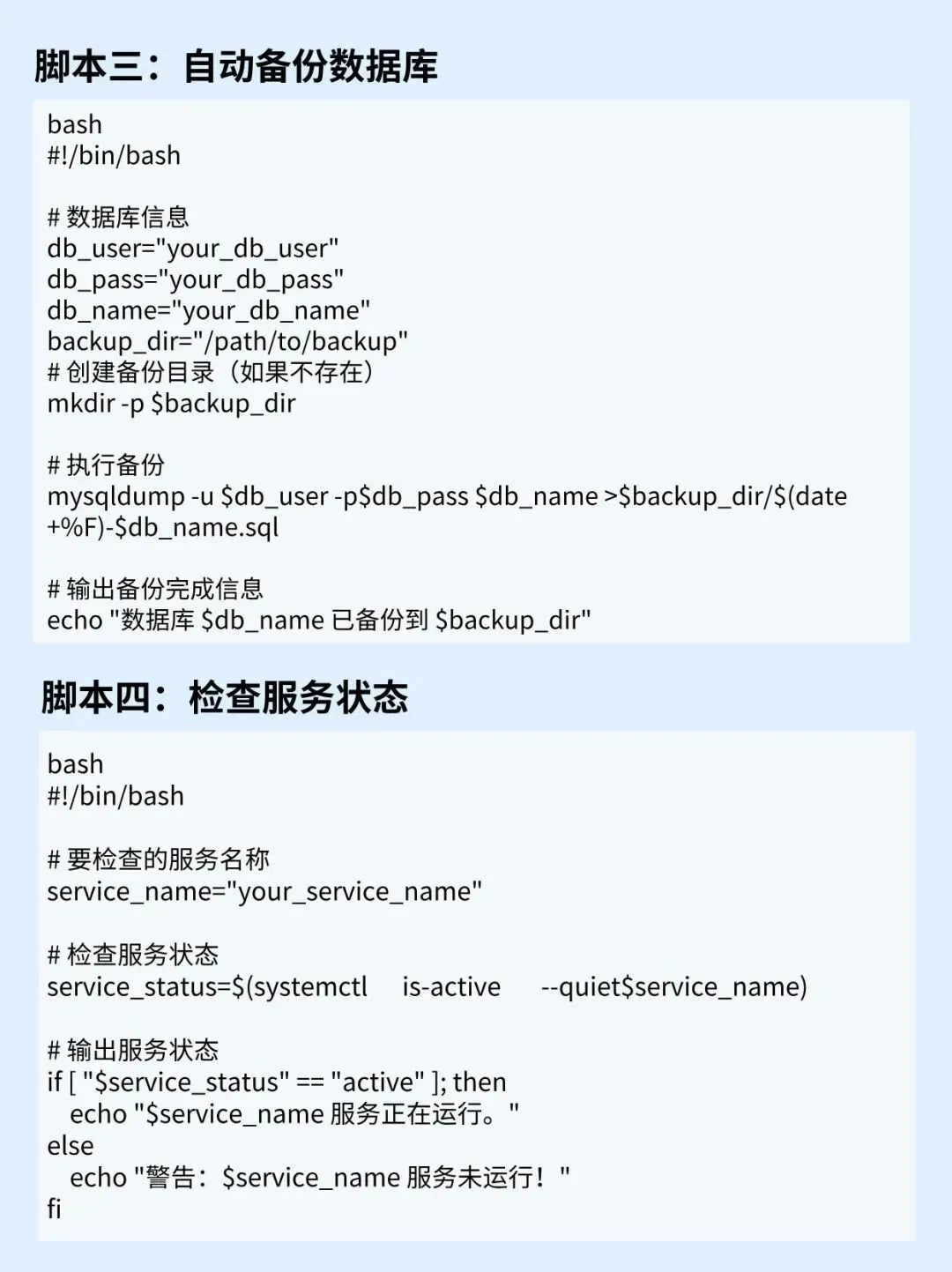 脚本三：自动备份数据库

bash
#!/bin/bash

# 数据库信息
db_user="your_db_user"
db_pass="your_db_pass"
db_name="your_db_name"
backup_dir="/path/to/backup"
# 创建备份目录（如果不存在）
mkdir -p $backup_dir

# 执行备份
mysqldump -u $db_user -p$db_pass $db_name >$backup_dir/$(date +%F)-$db_name.sql

# 输出备份完成信息
echo "数据库 $db_name 已备份到 $backup_dir"

脚本四：检查服务状态

bash
#!/bin/bash

# 要检查的服务名称
service_name="your_service_name"

# 检查服务状态
service_status=$(systemctl is-active --quiet$service_name)

# 输出服务状态
if [ "$service_status" == "active" ]; then
echo "$service_name 服务正在运行。"
else
echo "警告：$service_name 服务未运行！"
fi